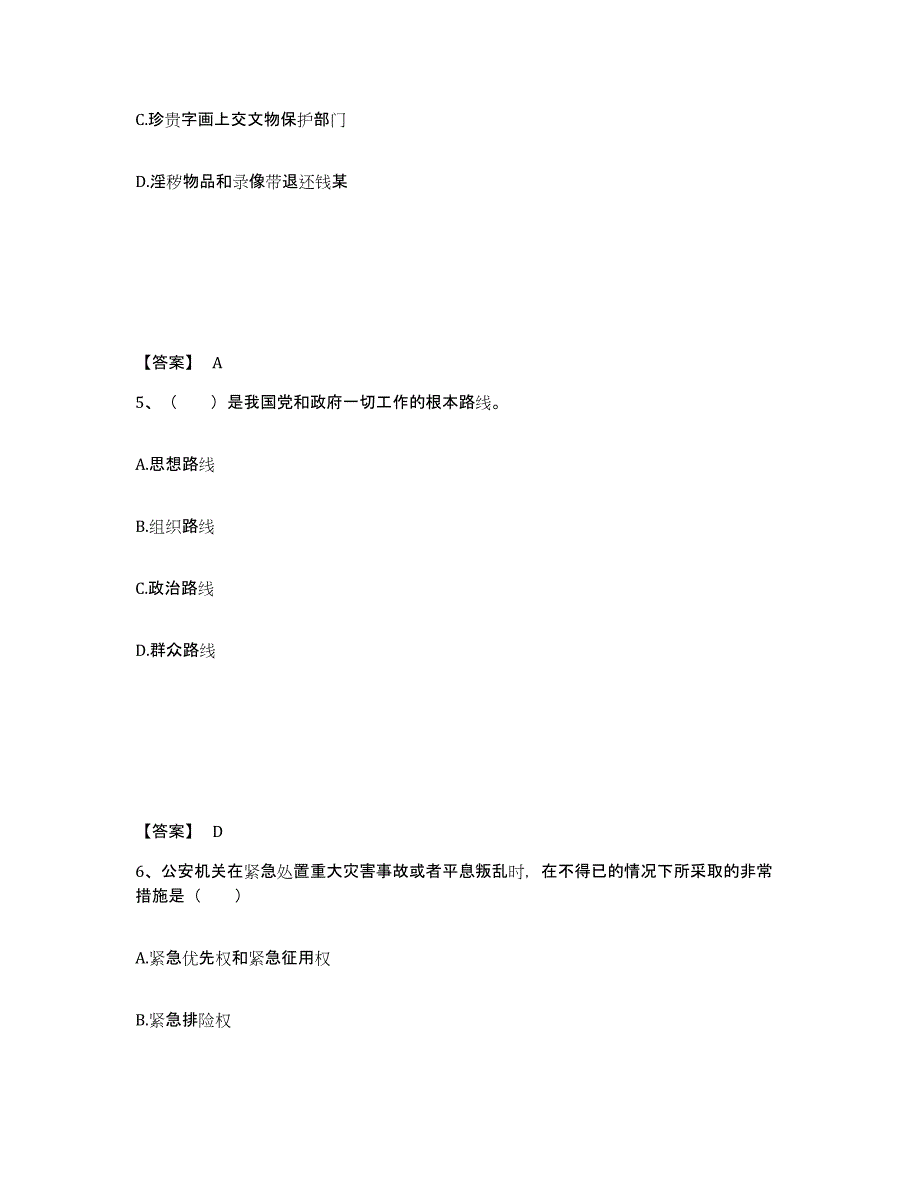 C.珍贵字画上交文物保护部门

D.淫秽物品和录像带退还钱某

【答案】 A

5、（　　）是我国党和政府一切工作的根本路线。

A.思想路线

B.组织路线

C.政治路线

D.群众路线

【答案】 D

6、公安机关在紧急处置重大灾害事故或者平息叛乱时，在不得已的情况下所采取的非常措施是（　　）

A.紧急优先权和紧急征用权

B.紧急排险权